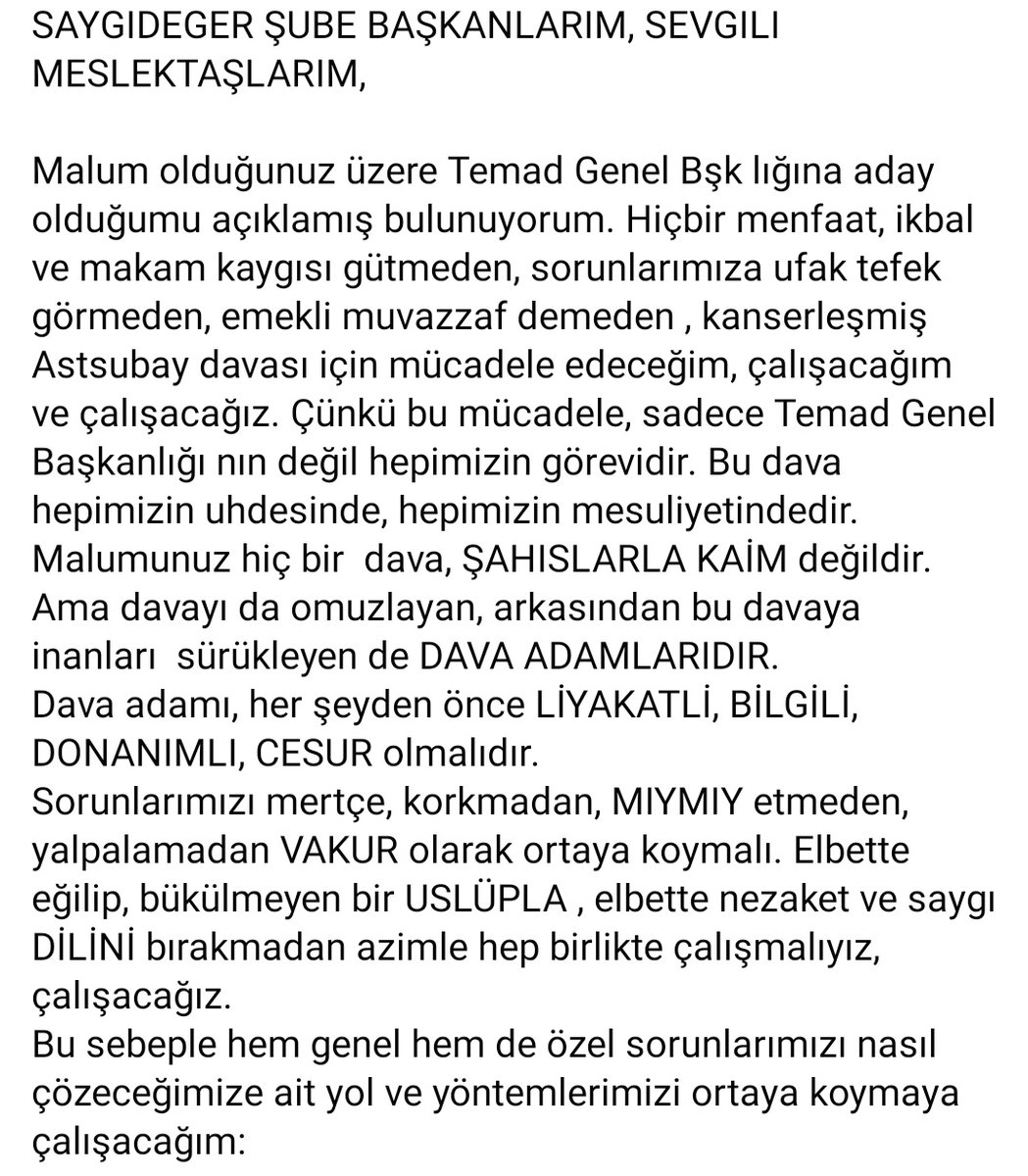 SAYGIDEGER ŞUBE BAŞKANLARIM, SEVGILI MESLEKTAŞLARIM,

Malum olduğunuz üzere Temad Genel Bşk lığına aday olduğumu açıklamış bulunuyorum. Hiçbir menfaat, ikbal ve makam kaygısı gütmeden, sorunlarımıza ufak tefek görmeden, emekli muvazzaf demeden , kanserleşmiş Astsubay davası için mücadele edeceğim, çalışacağım ve çalışacağız. Çünkü bu mücadele, sadece Temad Genel Başkanlığı nın değil hepimizin görevidir. Bu dava hepimizin uhdesinde, hepimizin mesuliyetindedir. Malumunuz hiç bir dava, ŞAHISLARLA KAİM değildir. Ama davayı da omuzlayan, arkasından bu davaya inanları sürükleyen de DAVA ADAMLARIDIR.
Dava adamı, her şeyden önce LİYAKATLİ, BİLGİLİ, DONANIMLI, CESUR olmalıdır.
Sorunlarımızı mertçe, korkmadan, MIYMIY etmeden, yalpalamadan VAKUR olarak ortaya koymalı. Elbette eğilip, bükülmeyen bir USLÜPLA , elbette nezaket ve saygı DİLİNİ bırakmadan azimle hep birlikte çalışmalıyız, çalışacağız.
Bu sebeple hem genel hem de özel sorunlarımızı nasıl çözeceğimize ait yol ve yöntemlerimizi ortaya koymaya çalışacağım: